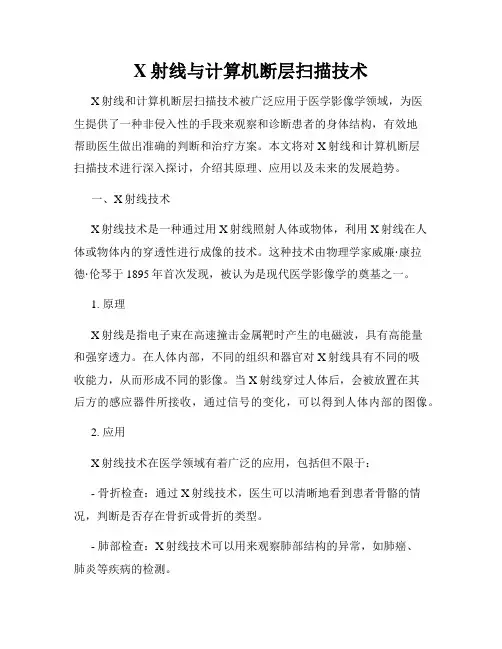 X 射线与计算机断层扫描技术

X 射线和计算机断层扫描技术被广泛应用于医学影像学领域，为医生提供了一种非侵入性的手段来观察和诊断患者的身体结构，有效地帮助医生做出准确的判断和治疗方案。本文将对 X 射线和计算机断层扫描技术进行深入探讨，介绍其原理、应用以及未来的发展趋势。

一、X 射线技术

X 射线技术是一种通过用 X 射线照射人体或物体，利用 X 射线在人体或物体内的穿透性进行成像的技术。这种技术由物理学家威廉·康拉德·伦琴于 1895 年首次发现，被认为是现代医学影像学的奠基之一。

1. 原理

X 射线是指电子束在高速撞击金属靶时产生的电磁波，具有高能量和强穿透力。在人体内部，不同的组织和器官对 X 射线具有不同的吸收能力，从而形成不同的影像。当 X 射线穿过人体后，会被放置在其后方的感应器件所接收，通过信号的变化，可以得到人体内部的图像。

2. 应用

X 射线技术在医学领域有着广泛的应用，包括但不限于：

- 骨折检查：通过 X 射线技术，医生可以清晰地看到患者骨骼的情况，判断是否存在骨折或骨折的类型。

- 肺部检查：X 射线技术可以用来观察肺部结构的异常，如肺癌、肺炎等疾病的检测。